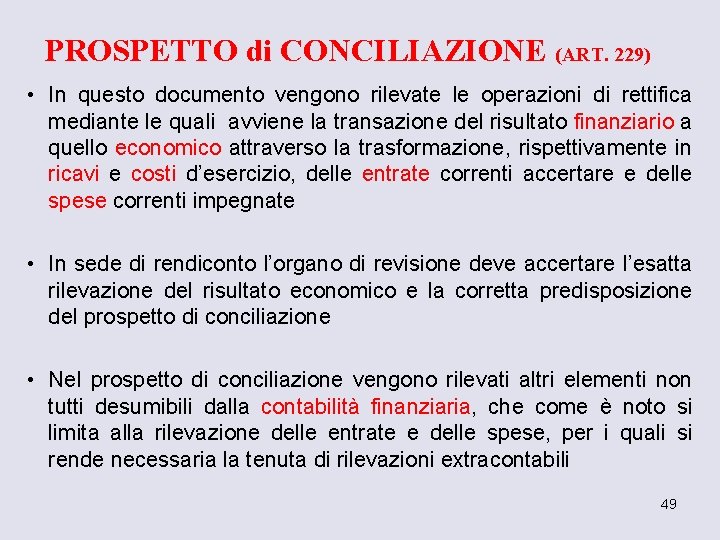 PROSPETTO di CONCILIAZIONE (ART. 229)

• In questo documento vengono rilevate le operazioni di rettifica mediante le quali avviene la transazione del risultato finanziario a quello economico attraverso la trasformazione, rispettivamente in ricavi e costi d'esercizio, delle entrate correnti accertare e delle spese correnti impegnate

• In sede di rendiconto l'organo di revisione deve accertare l'esatta rilevazione del risultato economico e la corretta predisposizione del prospetto di conciliazione

• Nel prospetto di conciliazione vengono rilevati altri elementi non tutti desumibili dalla contabilità finanziaria, che come è noto si limita alla rilevazione delle entrate e delle spese, per i quali si rende necessaria la tenuta di rilevazioni extracontabili

49